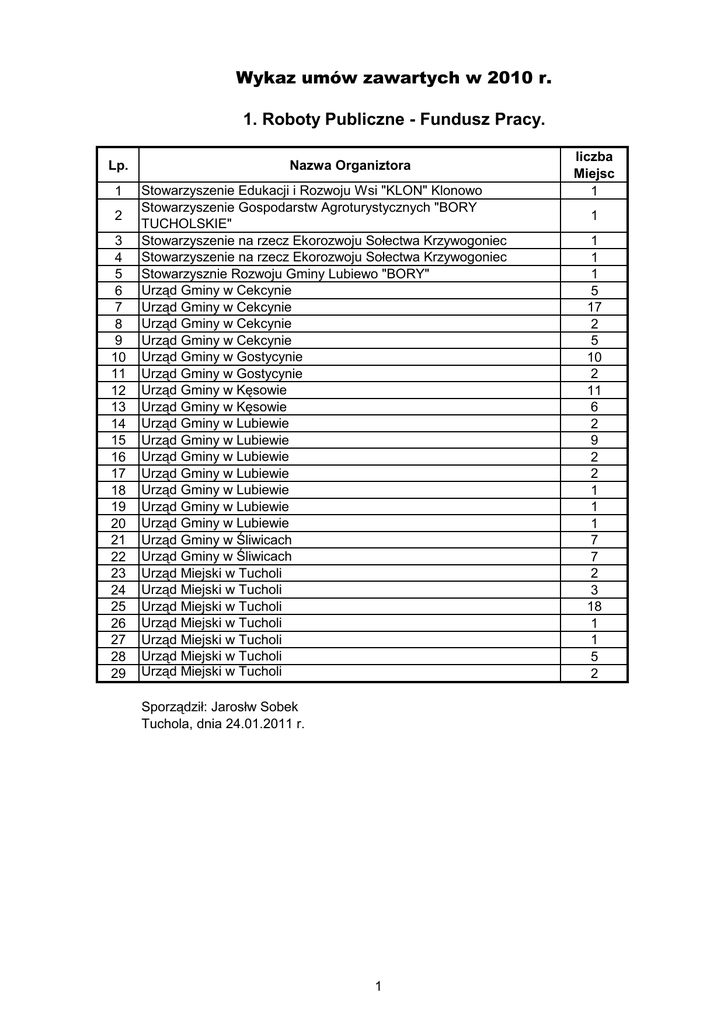 Wykaz umów zawartych w 2010 r.

1. Roboty Publiczne - Fundusz Pracy.

| Lp. | Nazwa Organiztora | liczba Miejsc |
|---|---|---|
| 1 | Stowarzyszenie Edukacji i Rozwoju Wsi "KLON" Klonowo | 1 |
| 2 | Stowarzyszenie Gospodarstw Agroturystycznych "BORY TUCHOLSKIE" | 1 |
| 3 | Stowarzyszenie na rzecz Ekorozwoju Sołectwa Krzywogoniec | 1 |
| 4 | Stowarzyszenie na rzecz Ekorozwoju Sołectwa Krzywogoniec | 1 |
| 5 | Stowarzysznie Rozwoju Gminy Lubiewo "BORY" | 1 |
| 6 | Urząd Gminy w Cekcynie | 5 |
| 7 | Urząd Gminy w Cekcynie | 17 |
| 8 | Urząd Gminy w Cekcynie | 2 |
| 9 | Urząd Gminy w Cekcynie | 5 |
| 10 | Urząd Gminy w Gostycynie | 10 |
| 11 | Urząd Gminy w Gostycynie | 2 |
| 12 | Urząd Gminy w Kęsowie | 11 |
| 13 | Urząd Gminy w Kęsowie | 6 |
| 14 | Urząd Gminy w Lubiewie | 2 |
| 15 | Urząd Gminy w Lubiewie | 9 |
| 16 | Urząd Gminy w Lubiewie | 2 |
| 17 | Urząd Gminy w Lubiewie | 2 |
| 18 | Urząd Gminy w Lubiewie | 1 |
| 19 | Urząd Gminy w Lubiewie | 1 |
| 20 | Urząd Gminy w Lubiewie | 1 |
| 21 | Urząd Gminy w Śliwicach | 7 |
| 22 | Urząd Gminy w Śliwicach | 7 |
| 23 | Urząd Miejski w Tucholi | 2 |
| 24 | Urząd Miejski w Tucholi | 3 |
| 25 | Urząd Miejski w Tucholi | 18 |
| 26 | Urząd Miejski w Tucholi | 1 |
| 27 | Urząd Miejski w Tucholi | 1 |
| 28 | Urząd Miejski w Tucholi | 5 |
| 29 | Urząd Miejski w Tucholi | 2 |

Sporządził: Jarosłw Sobek
Tuchola, dnia 24.01.2011 r.

1